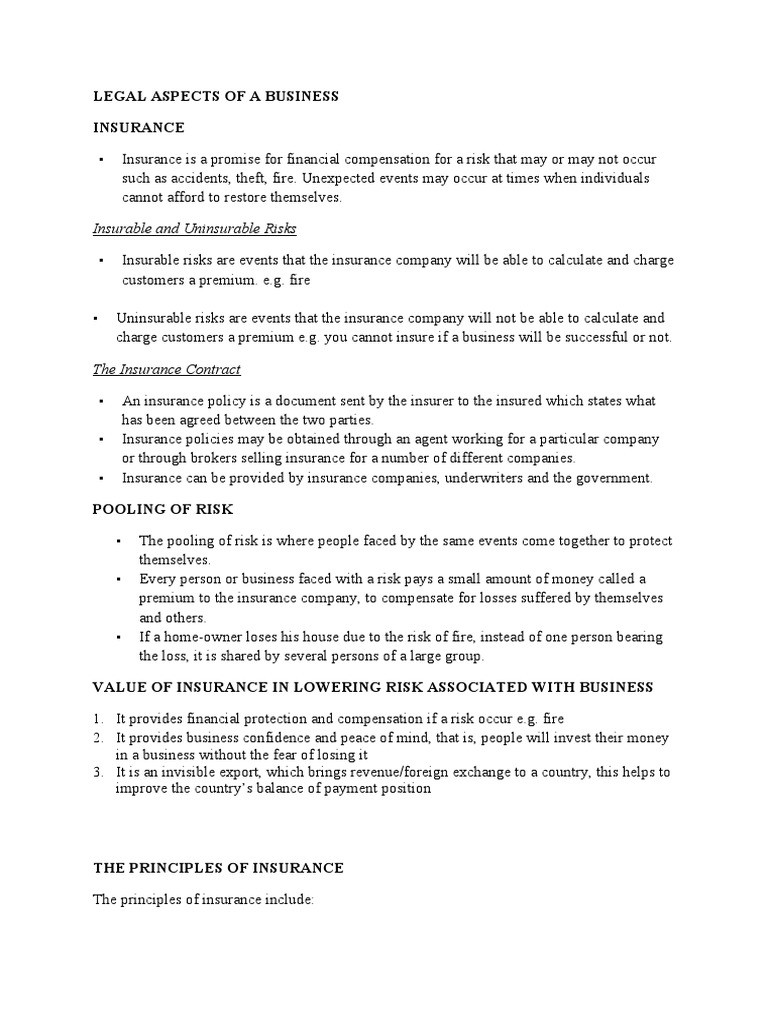 LEGAL ASPECTS OF A BUSINESS

INSURANCE

• Insurance is a promise for financial compensation for a risk that may or may not occur such as accidents, theft, fire. Unexpected events may occur at times when individuals cannot afford to restore themselves.

Insurable and Uninsurable Risks

• Insurable risks are events that the insurance company will be able to calculate and charge customers a premium. e.g. fire

• Uninsurable risks are events that the insurance company will not be able to calculate and charge customers a premium e.g. you cannot insure if a business will be successful or not.

The Insurance Contract

• An insurance policy is a document sent by the insurer to the insured which states what has been agreed between the two parties.
• Insurance policies may be obtained through an agent working for a particular company or through brokers selling insurance for a number of different companies.
• Insurance can be provided by insurance companies, underwriters and the government.

POOLING OF RISK

• The pooling of risk is where people faced by the same events come together to protect themselves.
• Every person or business faced with a risk pays a small amount of money called a premium to the insurance company, to compensate for losses suffered by themselves and others.
• If a home-owner loses his house due to the risk of fire, instead of one person bearing the loss, it is shared by several persons of a large group.

VALUE OF INSURANCE IN LOWERING RISK ASSOCIATED WITH BUSINESS

1. It provides financial protection and compensation if a risk occur e.g. fire
2. It provides business confidence and peace of mind, that is, people will invest their money in a business without the fear of losing it
3. It is an invisible export, which brings revenue/foreign exchange to a country, this helps to improve the country's balance of payment position

THE PRINCIPLES OF INSURANCE

The principles of insurance include: